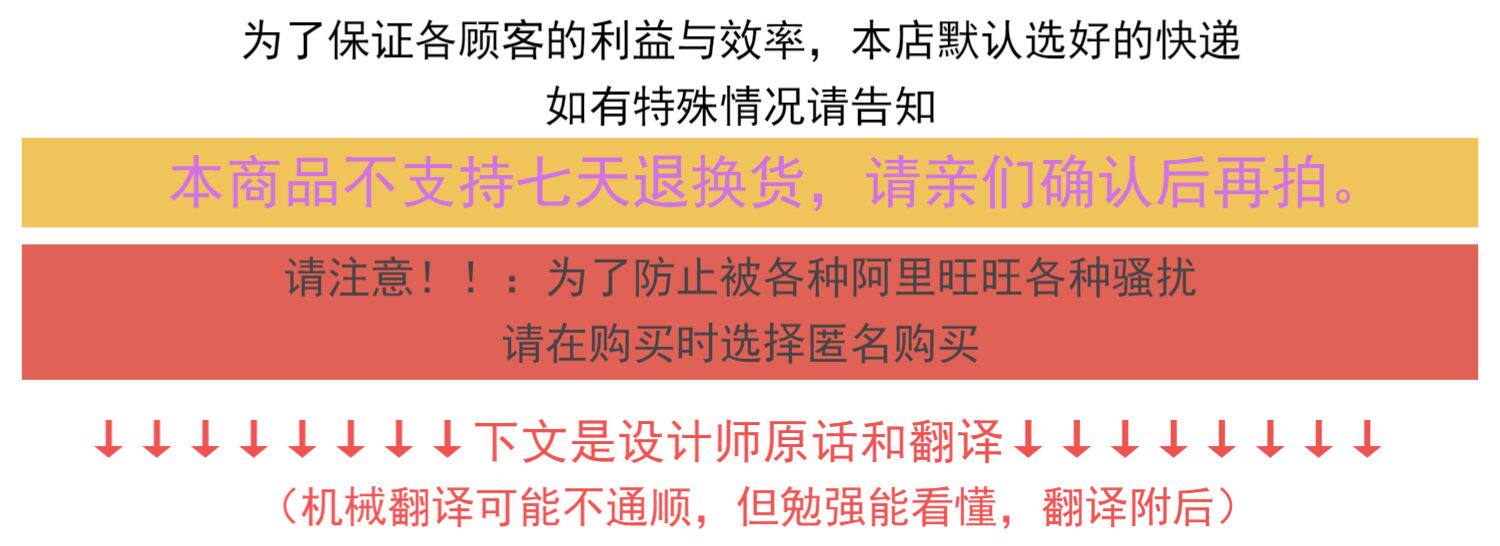 为了保证各顾客的利益与效率，本店默认选好的快递
如有特殊情况请告知

本商品不支持七天退换货，请亲们确认后再拍。

请注意！！：为了防止被各种阿里旺旺各种骚扰
请在购买时选择匿名购买

↓↓↓↓↓↓↓↓下文是设计师原话和翻译↓↓↓↓↓↓↓↓
（机械翻译可能不通顺，但勉强能看懂，翻译附后）